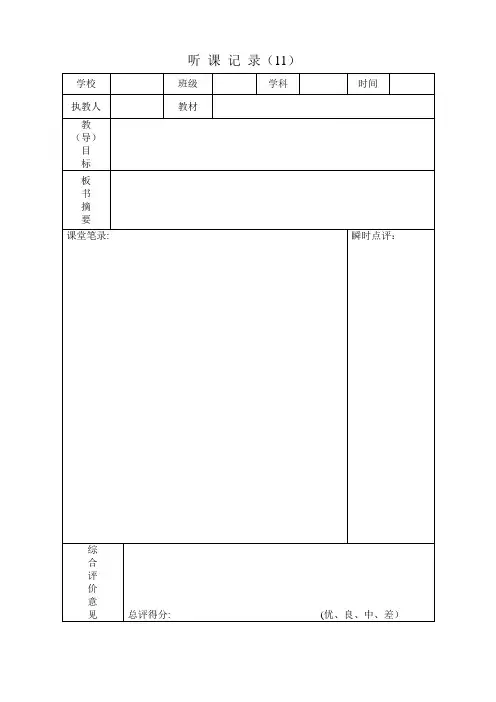 听 课 记 录（11）

| 学校 | | 班级 | | 学科 | | 时间 | |
|---|---|---|---|---|---|---|---|
| 执教人 | | 教材 | | | | | |
| 教（导）目标 | | | | | | | |
| 板书摘要 | | | | | | | |

课堂笔录:

瞬时点评:

综合评价意见

总评得分:　　　　　　　　　　（优、良、中、差）